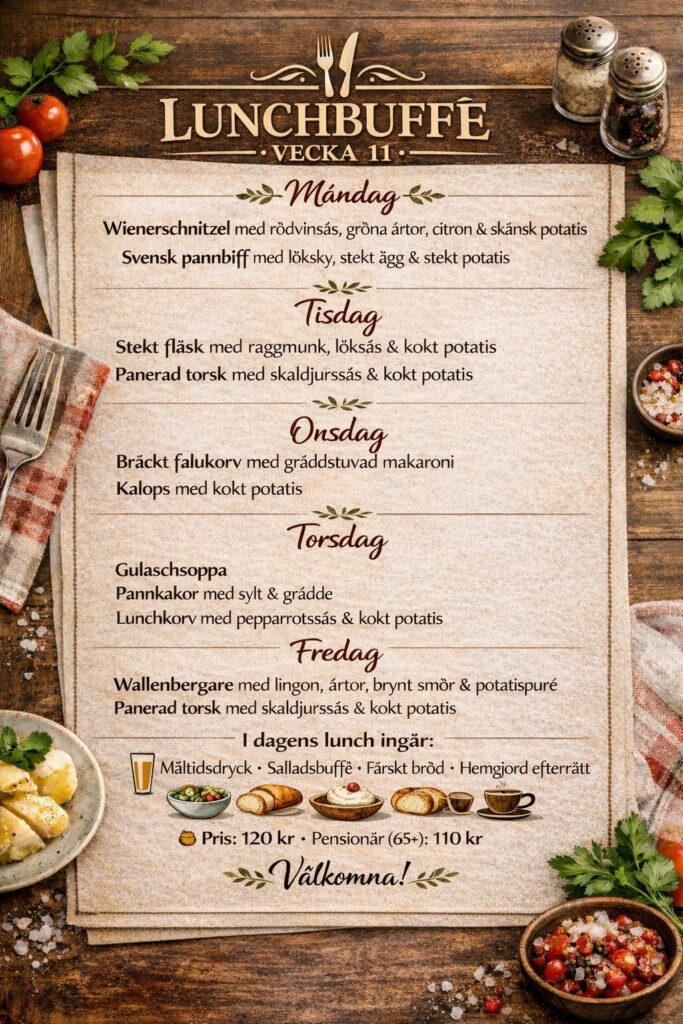 LUNCHBUFFÉ
VECKA 11

Måndag
Wienerschnitzel med rödvinsås, gröna ärtor, citron & skånsk potatis
Svensk pannbiff med löksky, stekt ägg & stekt potatis

Tisdag
Stekt fläsk med raggmunk, löksås & kokt potatis
Panerad torsk med skaldjurssås & kokt potatis

Onsdag
Bräckt falukorv med gräddstuvad makaroni
Kalops med kokt potatis

Torsdag
Gulaschsoppa
Pannkakor med sylt & grädde
Lunchkorv med pepparrotssås & kokt potatis

Fredag
Wallenbergare med lingon, ärtor, brynt smör & potatispuré
Panerad torsk med skaldjurssås & kokt potatis

I dagens lunch ingår:
Måltidsdryck • Salladsbuffé • Färskt bröd • Hemgjord efterrätt

Pris: 120 kr • Pensionär (65+): 110 kr

Välkomna!